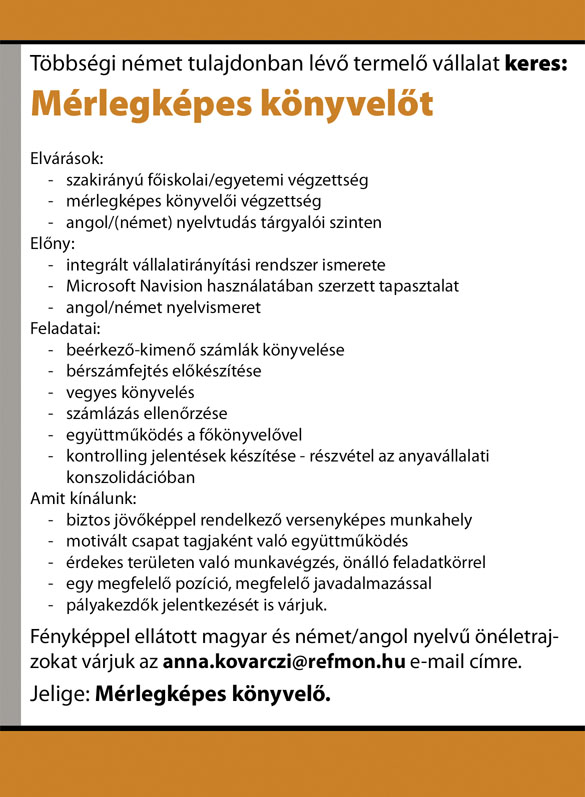 Többségi német tulajdonban lévő termelő vállalat **keres:**

**Mérlegképes könyvelőt**

Elvárások:
- szakirányú főiskolai/egyetemi végzettség
- mérlegképes könyvelői végzettség
- angol/(német) nyelvtudás tárgyalói szinten

Előny:
- integrált vállalatirányítási rendszer ismerete
- Microsoft Navision használatában szerzett tapasztalat
- angol/német nyelvismeret

Feladatai:
- beérkező-kimenő számlák könyvelése
- bérszámfejtés előkészítése
- vegyes könyvelés
- számlázás ellenőrzése
- együttműködés a főkönyvelővel
- kontrolling jelentések készítése - részvétel az anyavállalati konszolidációban

Amit kínálunk:
- biztos jövőképpel rendelkező versenyképes munkahely
- motivált csapat tagjaként való együttműködés
- érdekes területen való munkavégzés, önálló feladatkörrel
- egy megfelelő pozíció, megfelelő javadalmazással
- pályakezdők jelentkezését is várjuk.

Fényképpel ellátott magyar és német/angol nyelvű önéletrajzokat várjuk az **anna.kovarczi@refmon.hu** e-mail címre.

Jelige: **Mérlegképes könyvelő.**